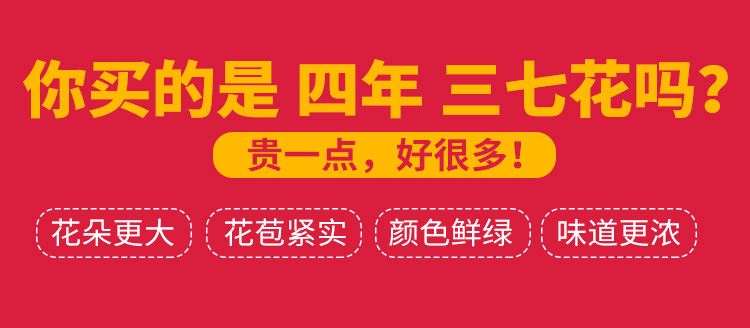 你买的是 四年 三七花吗?

贵一点，好很多！

花朵更大

花苞紧实

颜色鲜绿

味道更浓